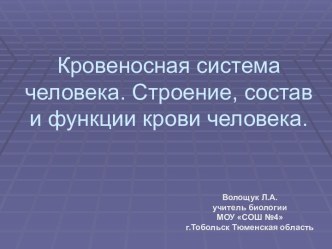 Кровеносная система человека. Строение, состав и функции крови человека.

Волощук Л.А.
учитель биологии
МОУ «СОШ №4»
г.Тобольск Тюменская область